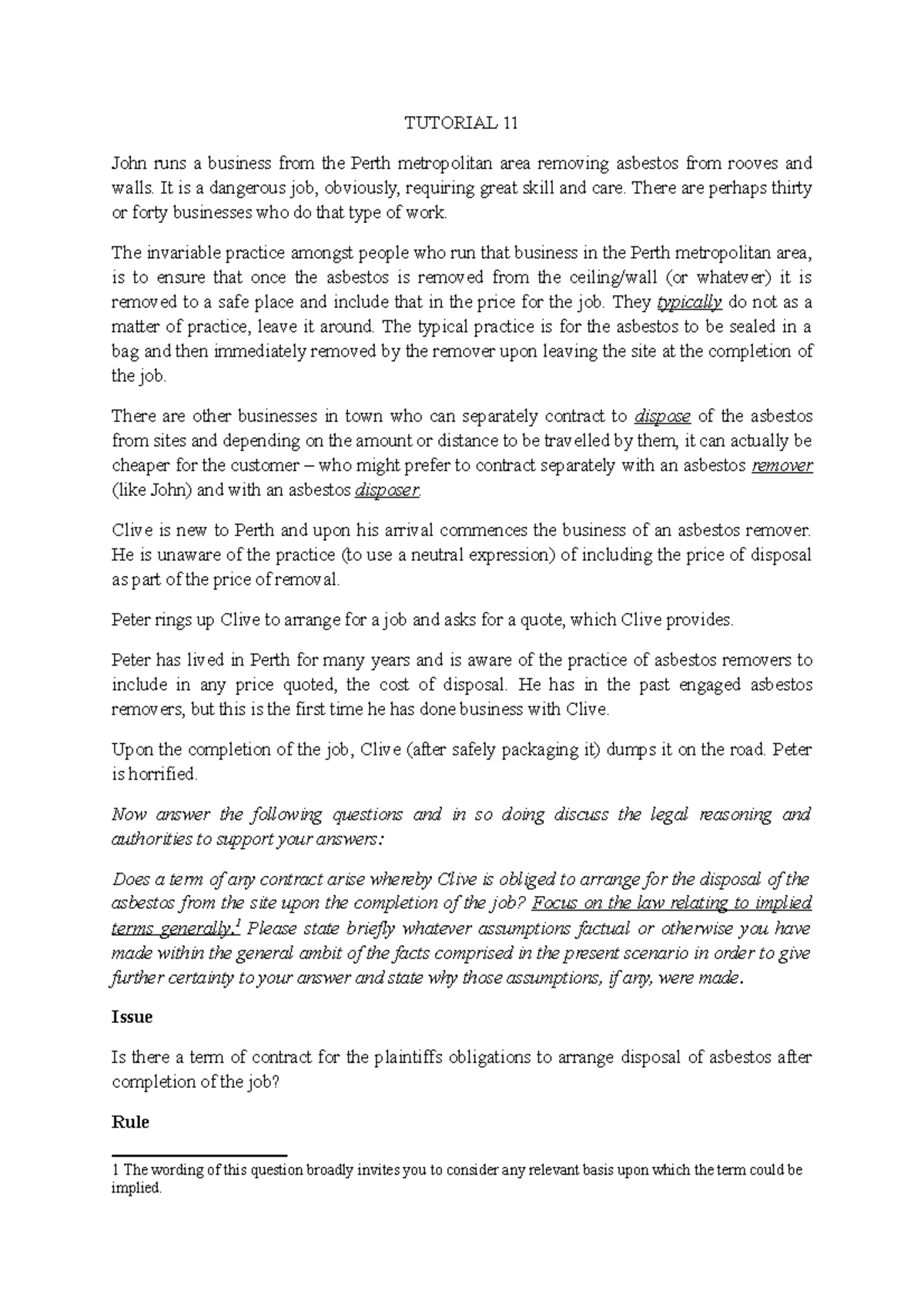 TUTORIAL 11

John runs a business from the Perth metropolitan area removing asbestos from rooves and walls. It is a dangerous job, obviously, requiring great skill and care. There are perhaps thirty or forty businesses who do that type of work.

The invariable practice amongst people who run that business in the Perth metropolitan area, is to ensure that once the asbestos is removed from the ceiling/wall (or whatever) it is removed to a safe place and include that in the price for the job. They typically do not as a matter of practice, leave it around. The typical practice is for the asbestos to be sealed in a bag and then immediately removed by the remover upon leaving the site at the completion of the job.

There are other businesses in town who can separately contract to dispose of the asbestos from sites and depending on the amount or distance to be travelled by them, it can actually be cheaper for the customer – who might prefer to contract separately with an asbestos remover (like John) and with an asbestos disposer.

Clive is new to Perth and upon his arrival commences the business of an asbestos remover. He is unaware of the practice (to use a neutral expression) of including the price of disposal as part of the price of removal.

Peter rings up Clive to arrange for a job and asks for a quote, which Clive provides.

Peter has lived in Perth for many years and is aware of the practice of asbestos removers to include in any price quoted, the cost of disposal. He has in the past engaged asbestos removers, but this is the first time he has done business with Clive.

Upon the completion of the job, Clive (after safely packaging it) dumps it on the road. Peter is horrified.

Now answer the following questions and in so doing discuss the legal reasoning and authorities to support your answers:

Does a term of any contract arise whereby Clive is obliged to arrange for the disposal of the asbestos from the site upon the completion of the job? Focus on the law relating to implied terms generally.$^1$ Please state briefly whatever assumptions factual or otherwise you have made within the general ambit of the facts comprised in the present scenario in order to give further certainty to your answer and state why those assumptions, if any, were made.

Issue

Is there a term of contract for the plaintiffs obligations to arrange disposal of asbestos after completion of the job?

Rule

1 The wording of this question broadly invites you to consider any relevant basis upon which the term could be implied.